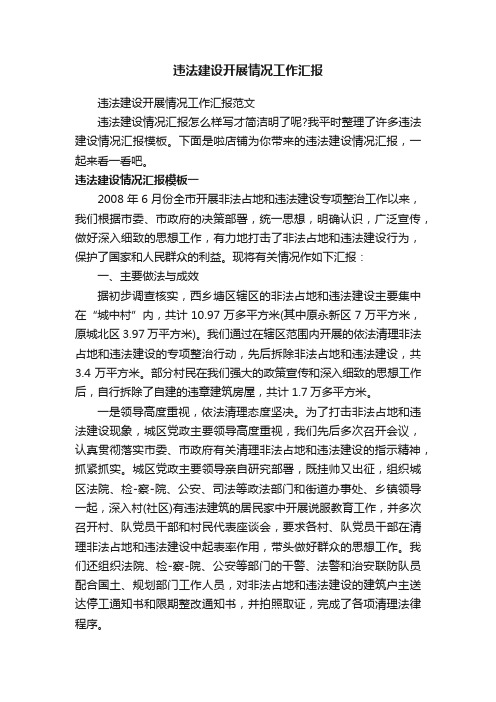 违法建设开展情况工作汇报

违法建设开展情况工作汇报范文

违法建设情况汇报怎么样写才简洁明了呢?我平时整理了许多违法建设情况汇报模板。下面是啦店铺为你带来的违法建设情况汇报，一起来看一看吧。

违法建设情况汇报模板一

2008 年 6 月份全市开展非法占地和违法建设专项整治工作以来，我们根据市委、市政府的决策部署，统一思想，明确认识，广泛宣传，做好深入细致的思想工作，有力地打击了非法占地和违法建设行为，保护了国家和人民群众的利益。现将有关情况作如下汇报：

一、主要做法与成效

据初步调查核实，西乡塘区辖区的非法占地和违法建设主要集中在“城中村”内，共计 10.97 万多平方米(其中原永新区 7 万平方米，原城北区 3.97 万平方米)。我们通过在辖区范围内开展的依法清理非法占地和违法建设的专项整治行动，先后拆除非法占地和违法建设，共 3.4 万平方米。部分村民在我们强大的政策宣传和深入细致的思想工作后，自行拆除了自建的违章建筑房屋，共计 1.7 万多平方米。

一是领导高度重视，依法清理态度坚决。为了打击非法占地和违法建设现象，城区党政主要领导高度重视，我们先后多次召开会议，认真贯彻落实市委、市政府有关清理非法占地和违法建设的指示精神，抓紧抓实。城区党政主要领导亲自研究部署，既挂帅又出征，组织城区法院、检-察-院、公安、司法等政法部门和街道办事处、乡镇领导一起，深入村(社区)有违法建筑的居民家中开展说服教育工作，并多次召开村、队党员干部和村民代表座谈会，要求各村、队党员干部在清理非法占地和违法建设中起表率作用，带头做好群众的思想工作。我们还组织法院、检-察-院、公安等部门的干警、法警和治安联防队员配合国土、规划部门工作人员，对非法占地和违法建设的建筑户主送达停工通知书和限期整改通知书，并拍照取证，完成了各项清理法律程序。